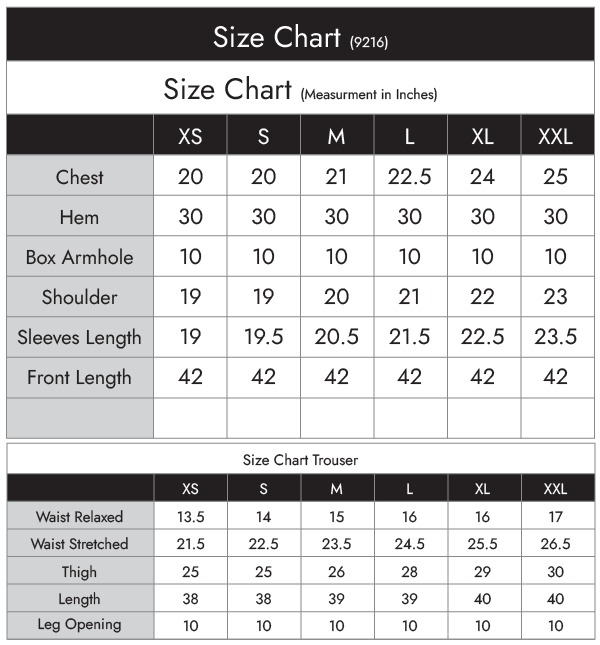 Size Chart (9216)

Size Chart (Measurment in Inches)

| | XS | S | M | L | XL | XXL |
|---|---|---|---|---|---|---|
| Chest | 20 | 20 | 21 | 22.5 | 24 | 25 |
| Hem | 30 | 30 | 30 | 30 | 30 | 30 |
| Box Armhole | 10 | 10 | 10 | 10 | 10 | 10 |
| Shoulder | 19 | 19 | 20 | 21 | 22 | 23 |
| Sleeves Length | 19 | 19.5 | 20.5 | 21.5 | 22.5 | 23.5 |
| Front Length | 42 | 42 | 42 | 42 | 42 | 42 |
| | | | | | | |

Size Chart Trouser

| | XS | S | M | L | XL | XXL |
|---|---|---|---|---|---|---|
| Waist Relaxed | 13.5 | 14 | 15 | 16 | 16 | 17 |
| Waist Stretched | 21.5 | 22.5 | 23.5 | 24.5 | 25.5 | 26.5 |
| Thigh | 25 | 25 | 26 | 28 | 29 | 30 |
| Length | 38 | 38 | 39 | 39 | 40 | 40 |
| Leg Opening | 10 | 10 | 10 | 10 | 10 | 10 |